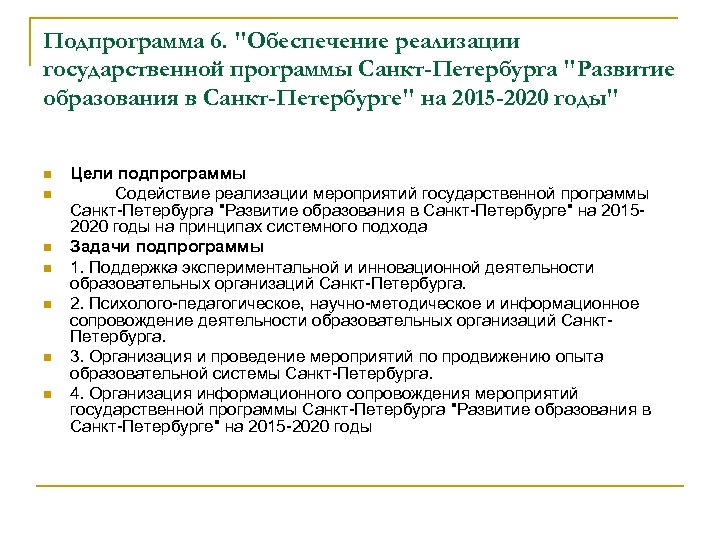 Подпрограмма 6. "Обеспечение реализации государственной программы Санкт-Петербурга "Развитие образования в Санкт-Петербурге" на 2015-2020 годы"

Цели подпрограммы

Содействие реализации мероприятий государственной программы Санкт-Петербурга "Развитие образования в Санкт-Петербурге" на 2015-2020 годы на принципах системного подхода

Задачи подпрограммы

1. Поддержка экспериментальной и инновационной деятельности образовательных организаций Санкт-Петербурга.

2. Психолого-педагогическое, научно-методическое и информационное сопровождение деятельности образовательных организаций Санкт-Петербурга.

3. Организация и проведение мероприятий по продвижению опыта образовательной системы Санкт-Петербурга.

4. Организация информационного сопровождения мероприятий государственной программы Санкт-Петербурга "Развитие образования в Санкт-Петербурге" на 2015-2020 годы